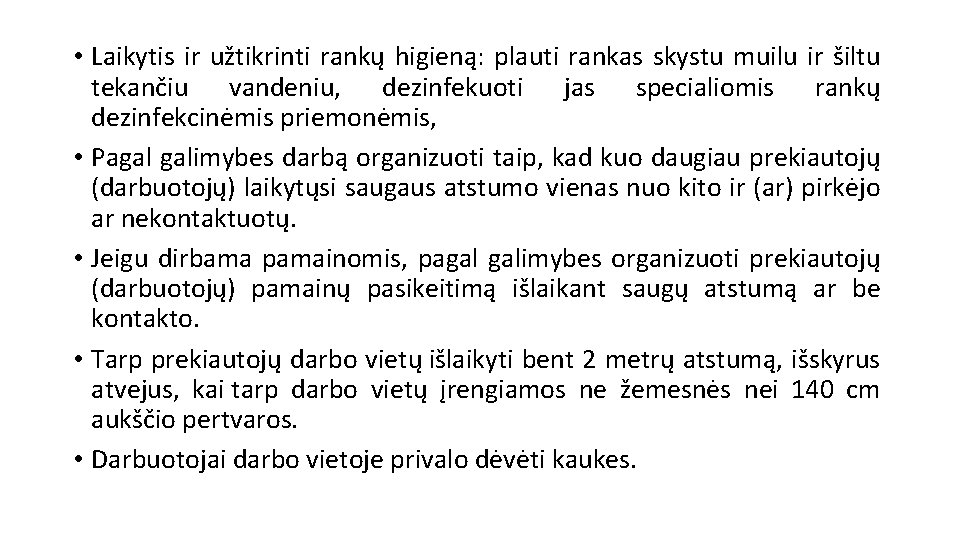 • Laikytis ir užtikrinti rankų higieną: plauti rankas skystu muilu ir šiltu tekančiu vandeniu, dezinfekuoti jas specialiomis rankų dezinfekcinėmis priemonėmis,

• Pagal galimybes darbą organizuoti taip, kad kuo daugiau prekiautojų (darbuotojų) laikytųsi saugaus atstumo vienas nuo kito ir (ar) pirkėjo ar nekontaktuotų.

• Jeigu dirbama pamainomis, pagal galimybes organizuoti prekiautojų (darbuotojų) pamainų pasikeitimą išlaikant saugų atstumą ar be kontakto.

• Tarp prekiautojų darbo vietų išlaikyti bent 2 metrų atstumą, išskyrus atvejus, kai tarp darbo vietų įrengiamos ne žemesnės nei 140 cm aukščio pertvaros.

• Darbuotojai darbo vietoje privalo dėvėti kaukes.